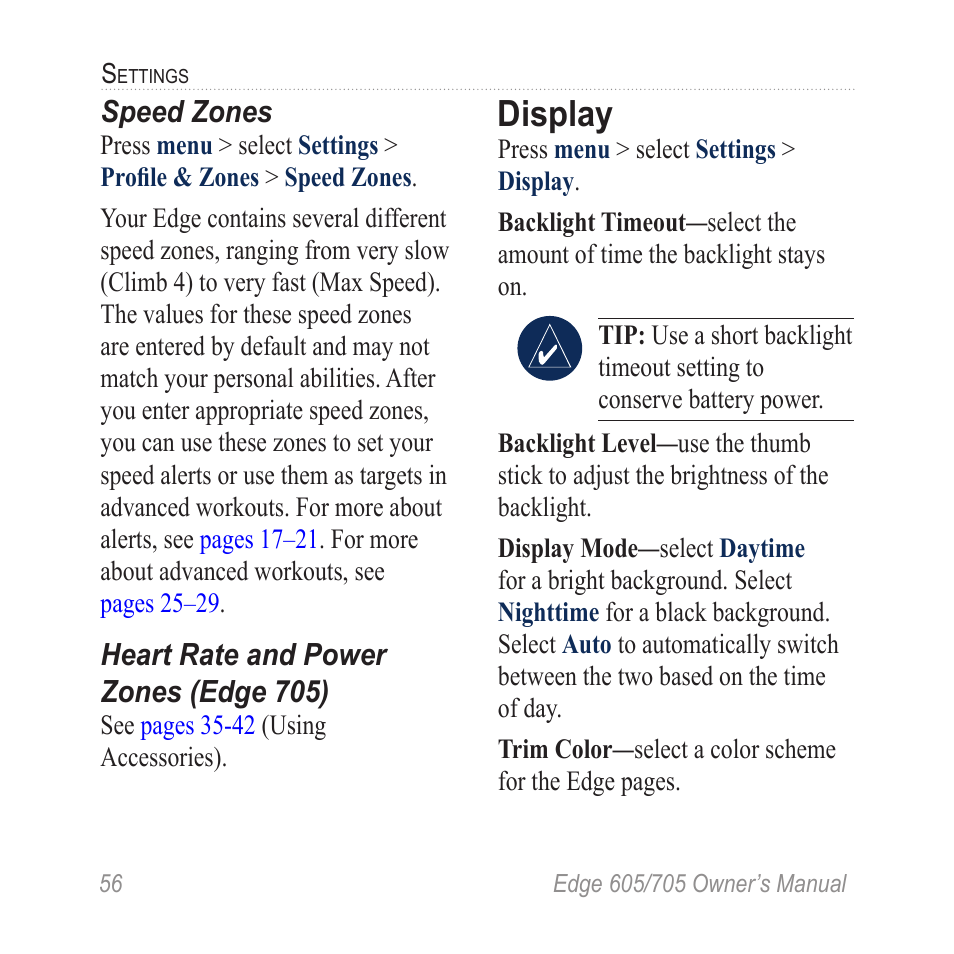 Settings

Speed Zones

Press menu > select Settings > Profile & Zones > Speed Zones.

Your Edge contains several different speed zones, ranging from very slow (Climb 4) to very fast (Max Speed). The values for these speed zones are entered by default and may not match your personal abilities. After you enter appropriate speed zones, you can use these zones to set your speed alerts or use them as targets in advanced workouts. For more about alerts, see pages 17–21. For more about advanced workouts, see pages 25–29.

Heart Rate and Power Zones (Edge 705)

See pages 35-42 (Using Accessories).

Display

Press menu > select Settings > Display.

Backlight Timeout—select the amount of time the backlight stays on.

TIP: Use a short backlight timeout setting to conserve battery power.

Backlight Level—use the thumb stick to adjust the brightness of the backlight.

Display Mode—select Daytime for a bright background. Select Nighttime for a black background. Select Auto to automatically switch between the two based on the time of day.

Trim Color—select a color scheme for the Edge pages.

56

Edge 605/705 Owner's Manual